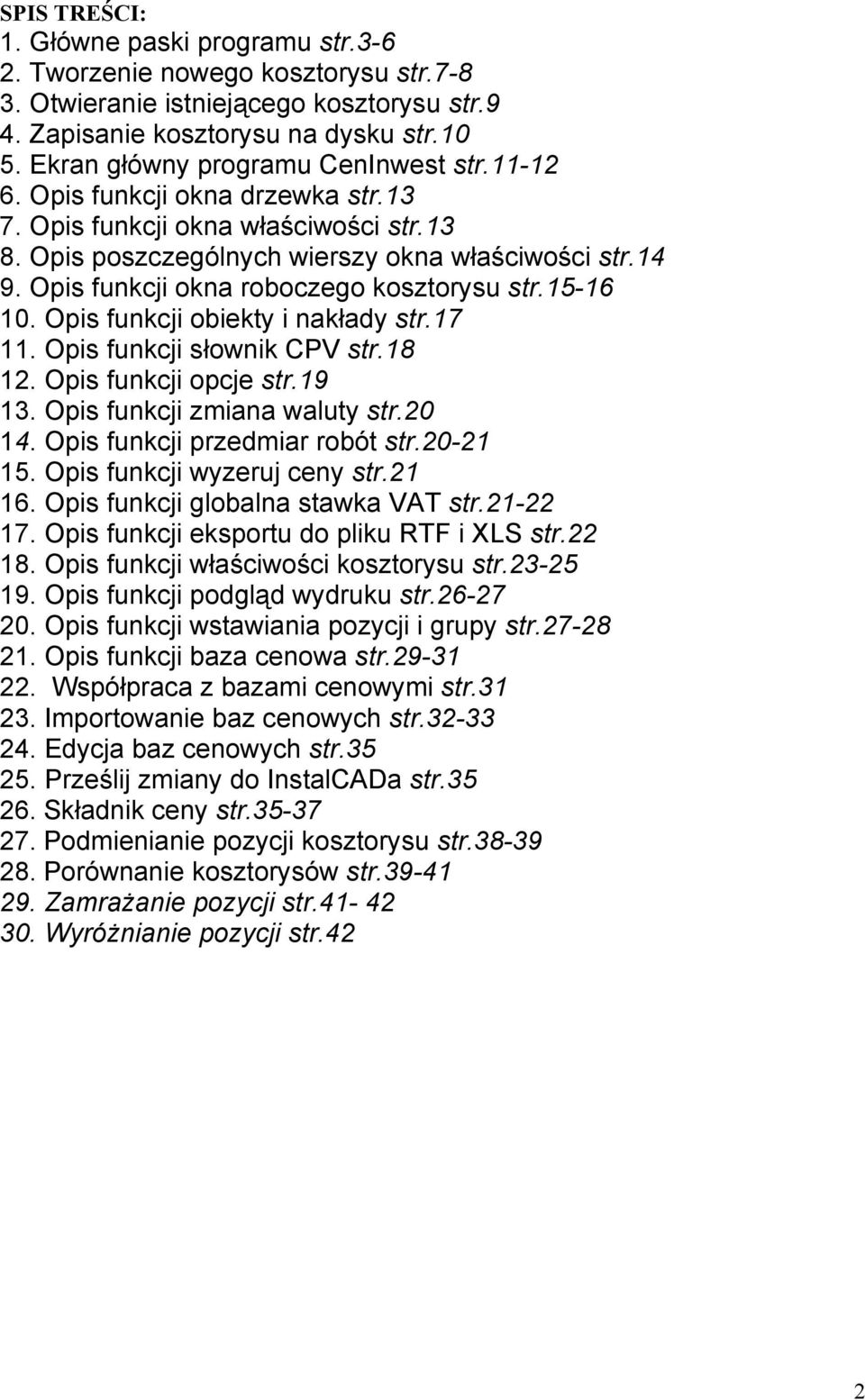 SPIS TREŚCI:
1. Główne paski programu str.3-6
2. Tworzenie nowego kosztorysu str.7-8
3. Otwieranie istniejącego kosztorysu str.9
4. Zapisanie kosztorysu na dysku str.10
5. Ekran główny programu CenInwest str.11-12
6. Opis funkcji okna drzewka str.13
7. Opis funkcji okna właściwości str.13
8. Opis poszczególnych wierszy okna właściwości str.14
9. Opis funkcji okna roboczego kosztorysu str.15-16
10. Opis funkcji obiekty i nakłady str.17
11. Opis funkcji słownik CPV str.18
12. Opis funkcji opcje str.19
13. Opis funkcji zmiana waluty str.20
14. Opis funkcji przedmiar robót str.20-21
15. Opis funkcji wyzeruj ceny str.21
16. Opis funkcji globalna stawka VAT str.21-22
17. Opis funkcji eksportu do pliku RTF i XLS str.22
18. Opis funkcji właściwości kosztorysu str.23-25
19. Opis funkcji podgląd wydruku str.26-27
20. Opis funkcji wstawiania pozycji i grupy str.27-28
21. Opis funkcji baza cenowa str.29-31
22. Współpraca z bazami cenowymi str.31
23. Importowanie baz cenowych str.32-33
24. Edycja baz cenowych str.35
25. Prześlij zmiany do InstalCADa str.35
26. Składnik ceny str.35-37
27. Podmienianie pozycji kosztorysu str.38-39
28. Porównanie kosztorysów str.39-41
29. Zamrażanie pozycji str.41- 42
30. Wyróżnianie pozycji str.42

2